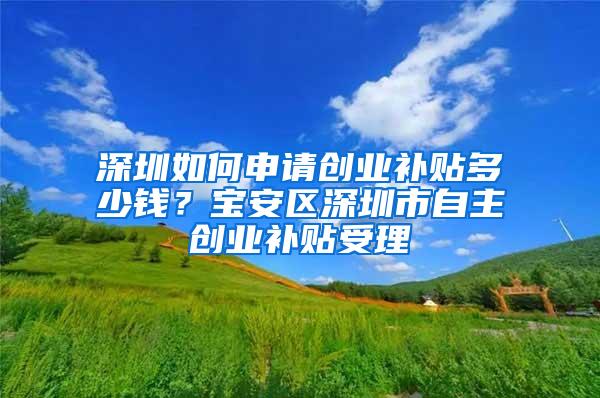 深圳如何申请创业补贴多少钱？宝安区深圳市自主创业补贴受理